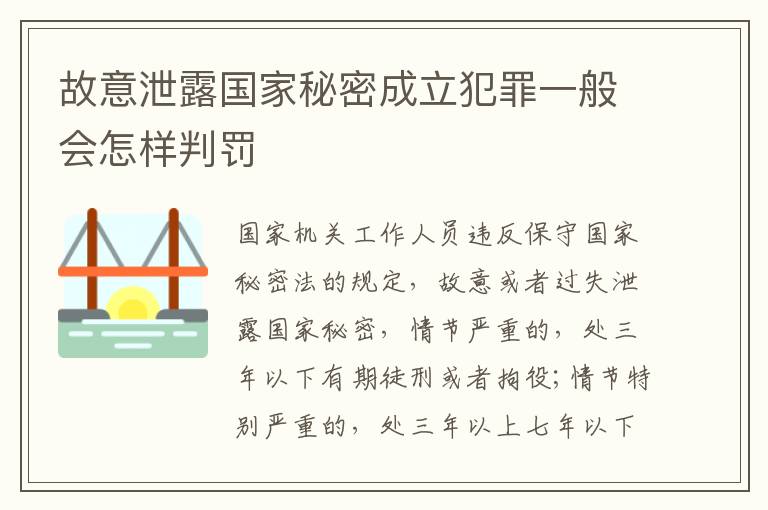 故意泄露国家秘密成立犯罪一般会怎样判罚

国家机关工作人员违反保守国家秘密法的规定，故意或者过失泄露国家秘密，情节严重的，处三年以下有期徒刑或者拘役；情节特别严重的，处三年以上七年以下